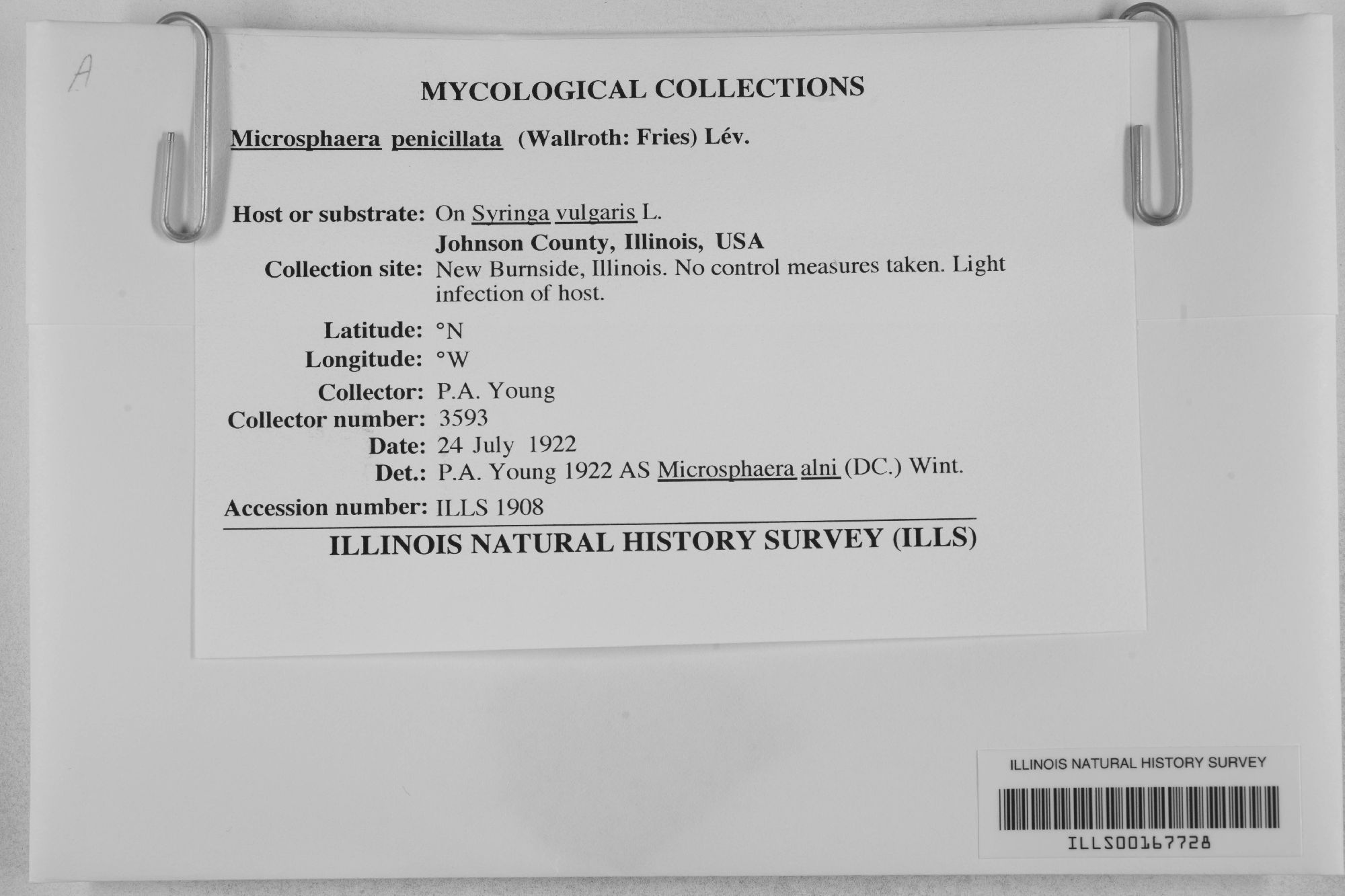 A

MYCOLOGICAL COLLECTIONS

Microsphaera penicillata (Wallroth: Fries) Lév.

Host or substrate: On Syringa vulgaris L.
Johnson County, Illinois, USA
Collection site: New Burnside, Illinois. No control measures taken. Light infection of host.
Latitude: °N
Longitude: °W
Collector: P.A. Young
Collector number: 3593
Date: 24 July 1922
Det.: P.A. Young 1922 AS Microsphaera alni (DC.) Wint.
Accession number: ILLS 1908

ILLINOIS NATURAL HISTORY SURVEY (ILLS)

ILLINOIS NATURAL HISTORY SURVEY
ILLS00167728